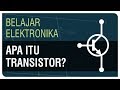 BELAJAR ELEKTRONIKA

APA ITU TRANSISTOR?